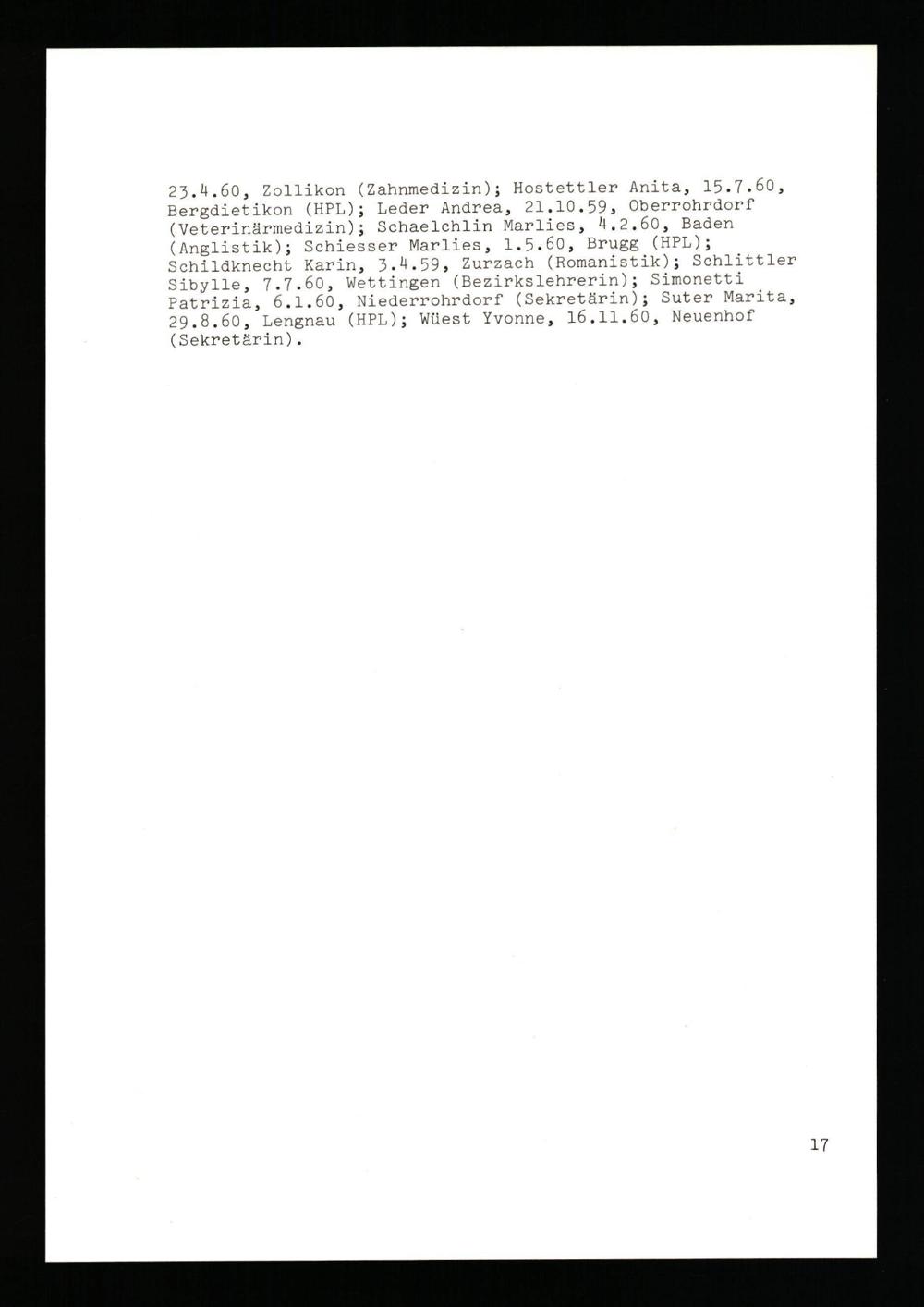 23.4.60, Zollikon (Zahnmedizin); Hostettler Anita, 15.7.60, Bergdietikon (HPL); Leder Andrea, 21.10.59, Oberrohrdorf (Veterinärmedizin); Schaelchlin Marlies, 4.2.60, Baden (Anglistik); Schiesser Marlies, 1.5.60, Brugg (HPL); Schildknecht Karin, 3.4.59, Zurzach (Romanistik); Schlittler Sibylle, 7.7.60, Wettingen (Bezirkslehrerin); Simonetti Patrizia, 6.1.60, Niederrohrdorf (Sekretärin); Suter Marita, 29.8.60, Lengnau (HPL); Wüest Yvonne, 16.11.60, Neuenhof (Sekretärin).

17